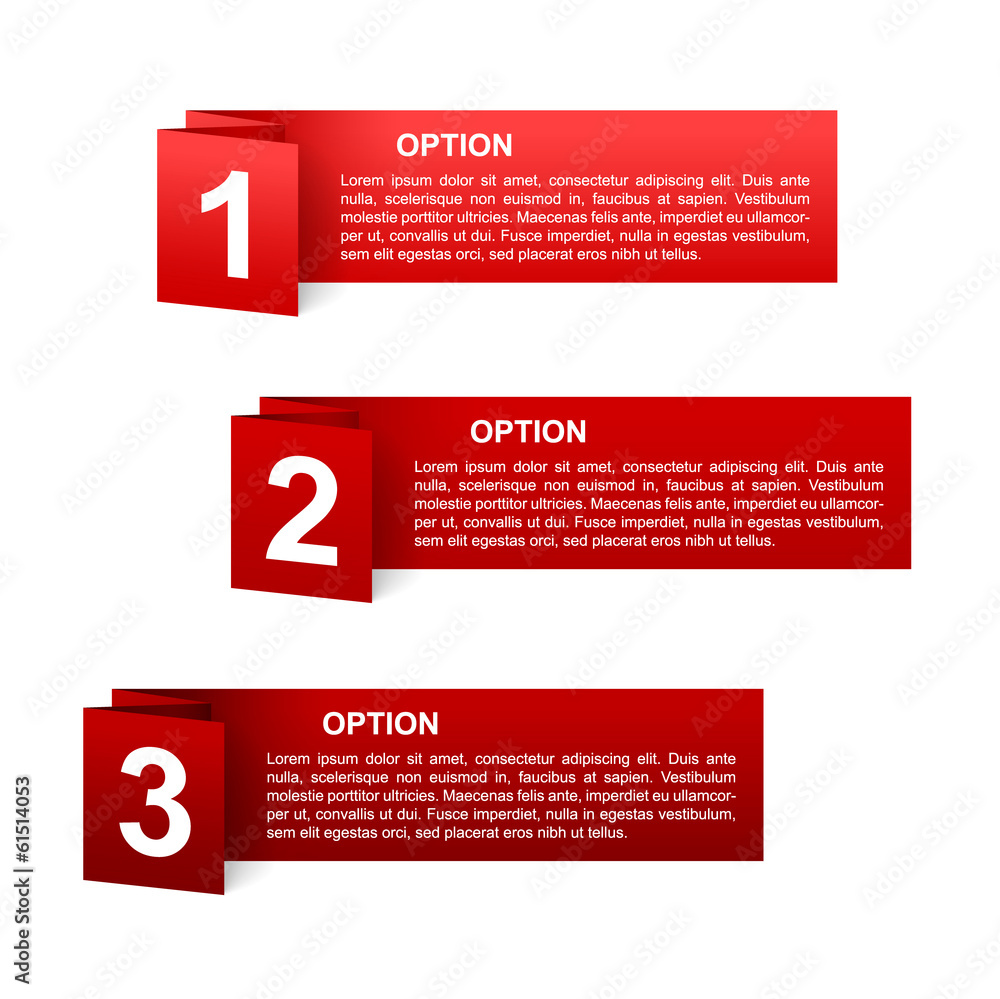 1

OPTION

Lorem ipsum dolor sit amet, consectetur adipiscing elit. Duis ante nulla, scelerisque non euismod in, faucibus at sapien. Vestibulum molestie porttitor ultricies. Maecenas felis ante, imperdiet eu ullamcorper ut, convallis ut dui. Fusce imperdiet, nulla in egestas vestibulum, sem elit egestas orci, sed placerat eros nibh ut tellus.

2

OPTION

Lorem ipsum dolor sit amet, consectetur adipiscing elit. Duis ante nulla, scelerisque non euismod in, faucibus at sapien. Vestibulum molestie porttitor ultricies. Maecenas felis ante, imperdiet eu ullamcorper ut, convallis ut dui. Fusce imperdiet, nulla in egestas vestibulum, sem elit egestas orci, sed placerat eros nibh ut tellus.

3

OPTION

Lorem ipsum dolor sit amet, consectetur adipiscing elit. Duis ante nulla, scelerisque non euismod in, faucibus at sapien. Vestibulum molestie porttitor ultricies. Maecenas felis ante, imperdiet eu ullamcorper ut, convallis ut dui. Fusce imperdiet, nulla in egestas vestibulum, sem elit egestas orci, sed placerat eros nibh ut tellus.

Adobe Stock | #61514053